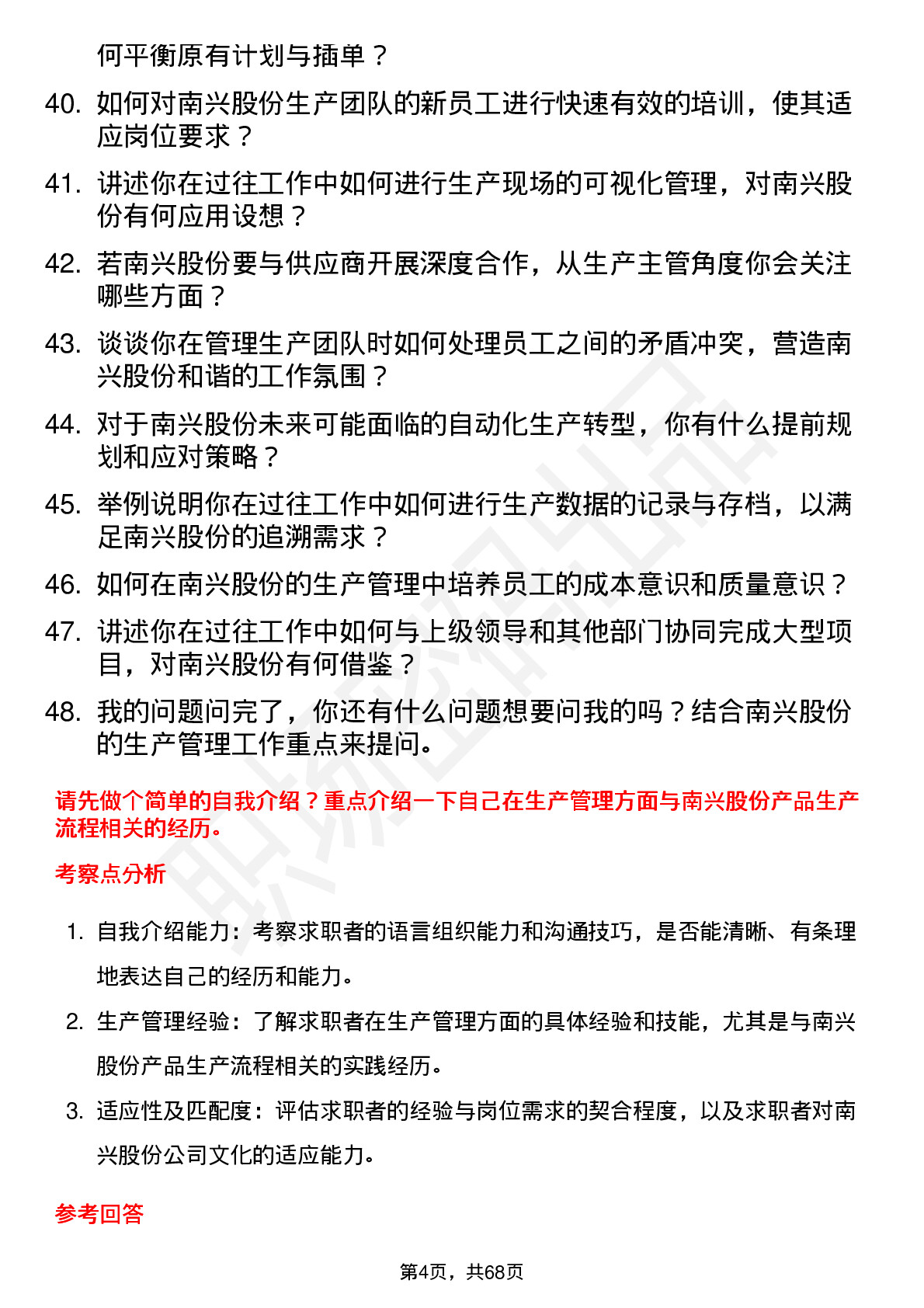 何平衡原有计划与插单？

40. 如何对南兴股份生产团队的新员工进行快速有效的培训，使其适应岗位要求？

41. 讲述你在过往工作中如何进行生产现场的可视化管理，对南兴股份有何应用设想？

42. 若南兴股份要与供应商开展深度合作，从生产主管角度你会关注哪些方面？

43. 谈谈你在管理生产团队时如何处理员工之间的矛盾冲突，营造南兴股份和谐的工作氛围？

44. 对于南兴股份未来可能面临的自动化生产转型，你有什么提前规划和应对策略？

45. 举例说明你在过往工作中如何进行生产数据的记录与存档，以满足南兴股份的追溯需求？

46. 如何在南兴股份的生产管理中培养员工的成本意识和质量意识？

47. 讲述你在过往工作中如何与上级领导和其他部门协同完成大型项目，对南兴股份有何借鉴？

48. 我的问题问完了，你还有什么问题想要问我的吗？结合南兴股份的生产管理工作重点来提问。

请先做个简单的自我介绍？重点介绍一下自己在生产管理方面与南兴股份产品生产流程相关的经历。

考察点分析

1. 自我介绍能力：考察求职者的语言组织能力和沟通技巧，是否能清晰、有条理地表达自己的经历和能力。

2. 生产管理经验：了解求职者在生产管理方面的具体经验和技能，尤其是与南兴股份产品生产流程相关的实践经历。

3. 适应性及匹配度：评估求职者的经验与岗位需求的契合程度，以及求职者对南兴股份公司文化的适应能力。

参考回答

第4页，共68页